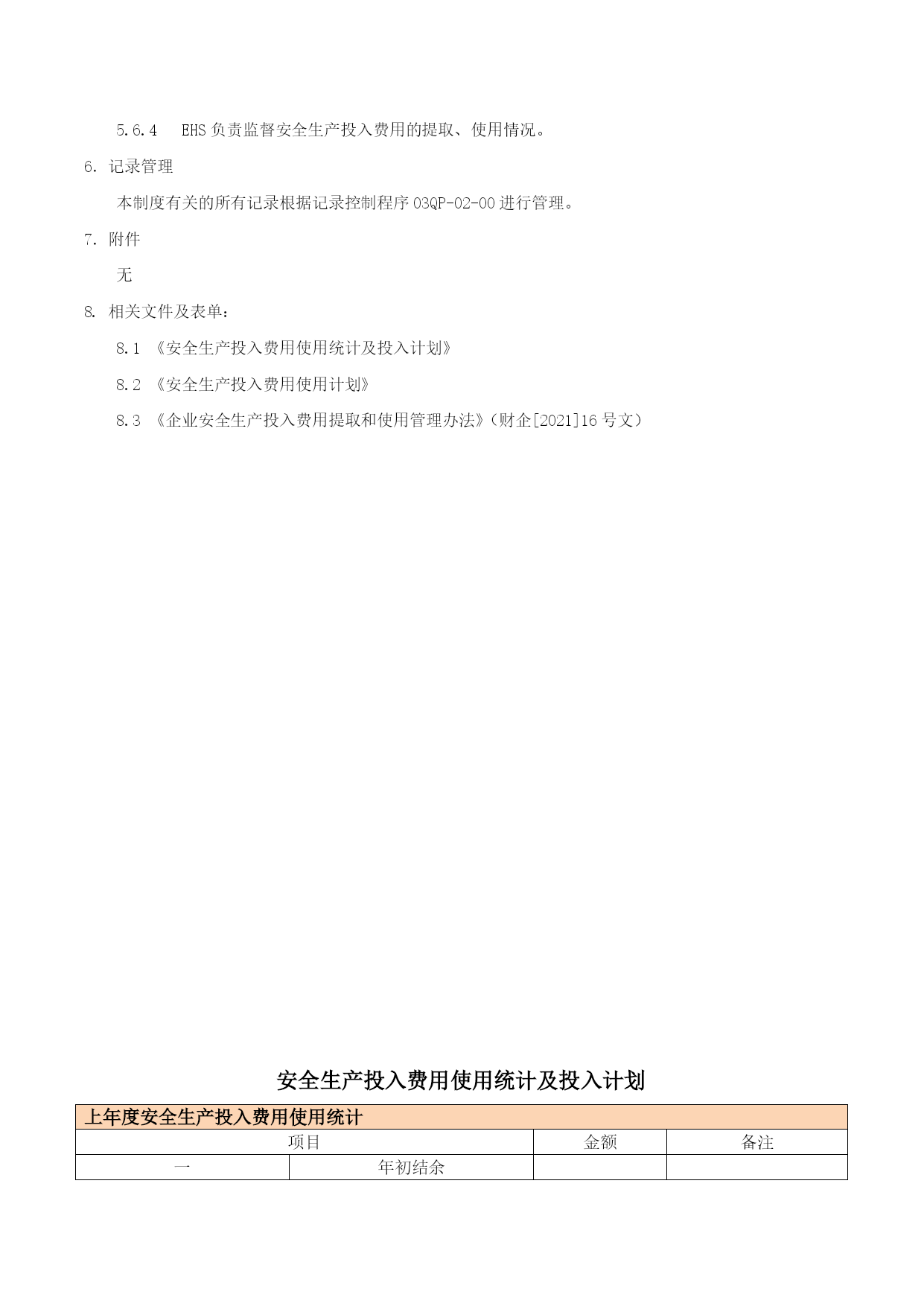 5.6.4　EHS 负责监督安全生产投入费用的提取、使用情况。

6. 记录管理

本制度有关的所有记录根据记录控制程序 03QP-02-00 进行管理。

7. 附件

无

8. 相关文件及表单：

8.1 《安全生产投入费用使用统计及投入计划》

8.2 《安全生产投入费用使用计划》

8.3 《企业安全生产投入费用提取和使用管理办法》（财企[2021]16 号文）

安全生产投入费用使用统计及投入计划

| 上年度安全生产投入费用使用统计 | | | |
|---|---|---|---|
| 项目 | | 金额 | 备注 |
| 一 | 年初结余 | | |